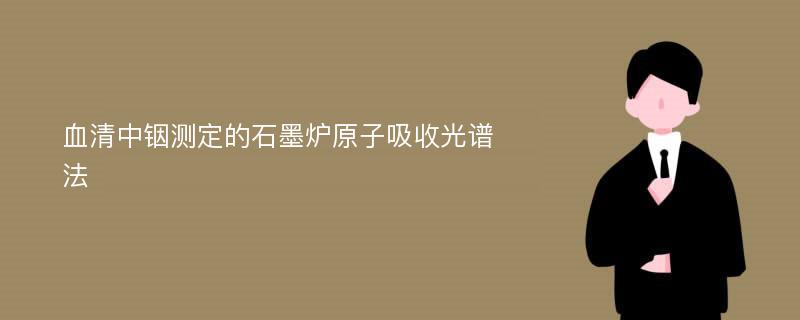 血清中铟测定的石墨炉原子吸收光谱法